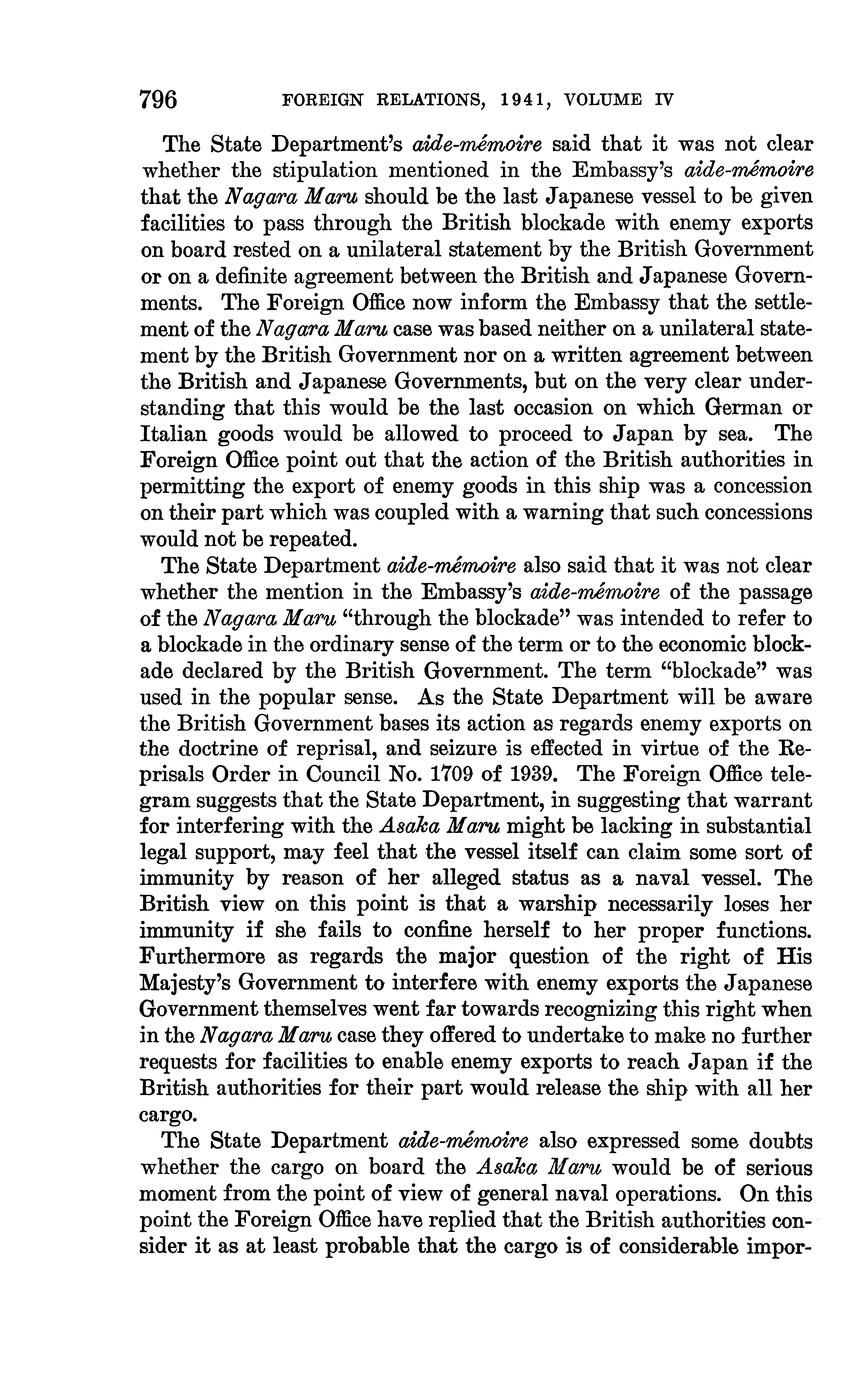 796 FOREIGN RELATIONS, 1941, VOLUME IV

The State Department's aide-mémoire said that it was not clear whether the stipulation mentioned in the Embassy's aide-mémoire that the Nagara Maru should be the last Japanese vessel to be given facilities to pass through the British blockade with enemy exports on board rested on a unilateral statement by the British Government or on a definite agreement between the British and Japanese Governments. The Foreign Office now inform the Embassy that the settlement of the Nagara Maru case was based neither on a unilateral statement by the British Government nor on a written agreement between the British and Japanese Governments, but on the very clear understanding that this would be the last occasion on which German or Italian goods would be allowed to proceed to Japan by sea. The Foreign Office point out that the action of the British authorities in permitting the export of enemy goods in this ship was a concession on their part which was coupled with a warning that such concessions would not be repeated.

The State Department aide-mémoire also said that it was not clear whether the mention in the Embassy's aide-mémoire of the passage of the Nagara Maru "through the blockade" was intended to refer to a blockade in the ordinary sense of the term or to the economic blockade declared by the British Government. The term "blockade" was used in the popular sense. As the State Department will be aware the British Government bases its action as regards enemy exports on the doctrine of reprisal, and seizure is effected in virtue of the Reprisals Order in Council No. 1709 of 1939. The Foreign Office telegram suggests that the State Department, in suggesting that warrant for interfering with the Asaka Maru might be lacking in substantial legal support, may feel that the vessel itself can claim some sort of immunity by reason of her alleged status as a naval vessel. The British view on this point is that a warship necessarily loses her immunity if she fails to confine herself to her proper functions. Furthermore as regards the major question of the right of His Majesty's Government to interfere with enemy exports the Japanese Government themselves went far towards recognizing this right when in the Nagara Maru case they offered to undertake to make no further requests for facilities to enable enemy exports to reach Japan if the British authorities for their part would release the ship with all her cargo.

The State Department aide-mémoire also expressed some doubts whether the cargo on board the Asaka Maru would be of serious moment from the point of view of general naval operations. On this point the Foreign Office have replied that the British authorities consider it as at least probable that the cargo is of considerable impor-